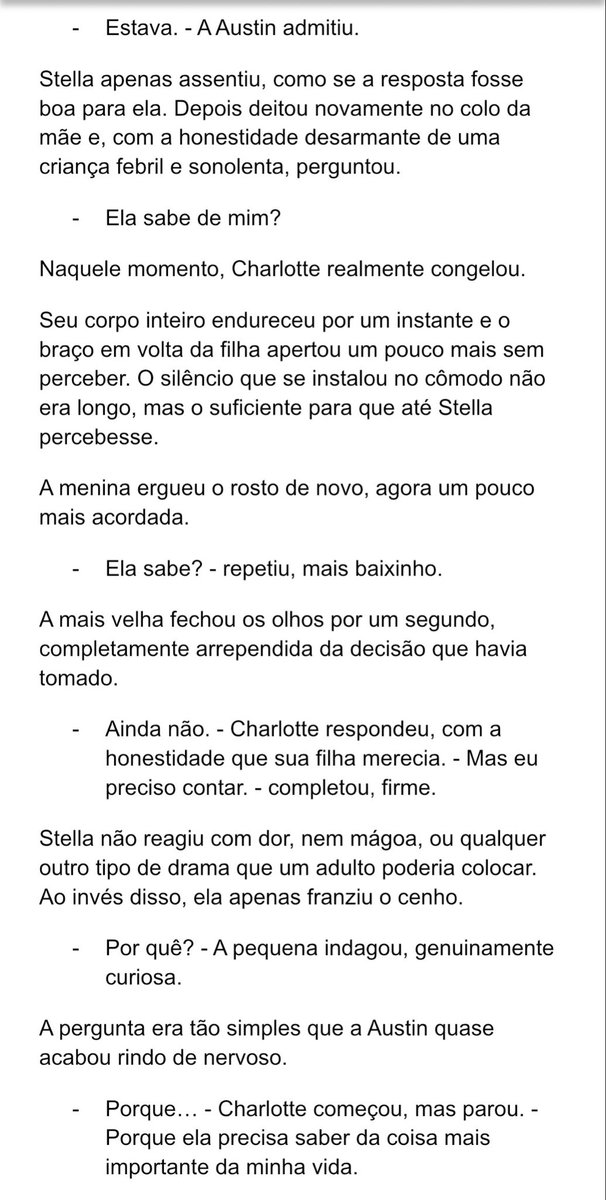 - Estava. - A Austin admitiu.

Stella apenas assentiu, como se a resposta fosse boa para ela. Depois deitou novamente no colo da mãe e, com a honestidade desarmante de uma criança febril e sonolenta, perguntou.

- Ela sabe de mim?

Naquele momento, Charlotte realmente congelou.

Seu corpo inteiro endureceu por um instante e o braço em volta da filha apertou um pouco mais sem perceber. O silêncio que se instalou no cômodo não era longo, mas o suficiente para que até Stella percebesse.

A menina ergueu o rosto de novo, agora um pouco mais acordada.

- Ela sabe? - repetiu, mais baixinho.

A mais velha fechou os olhos por um segundo, completamente arrependida da decisão que havia tomado.

- Ainda não. - Charlotte respondeu, com a honestidade que sua filha merecia. - Mas eu preciso contar. - completou, firme.

Stella não reagiu com dor, nem mágoa, ou qualquer outro tipo de drama que um adulto poderia colocar. Ao invés disso, ela apenas franziu o cenho.

- Por quê? - A pequena indagou, genuinamente curiosa.

A pergunta era tão simples que a Austin quase acabou rindo de nervoso.

- Porque… - Charlotte começou, mas parou. - Porque ela precisa saber da coisa mais importante da minha vida.